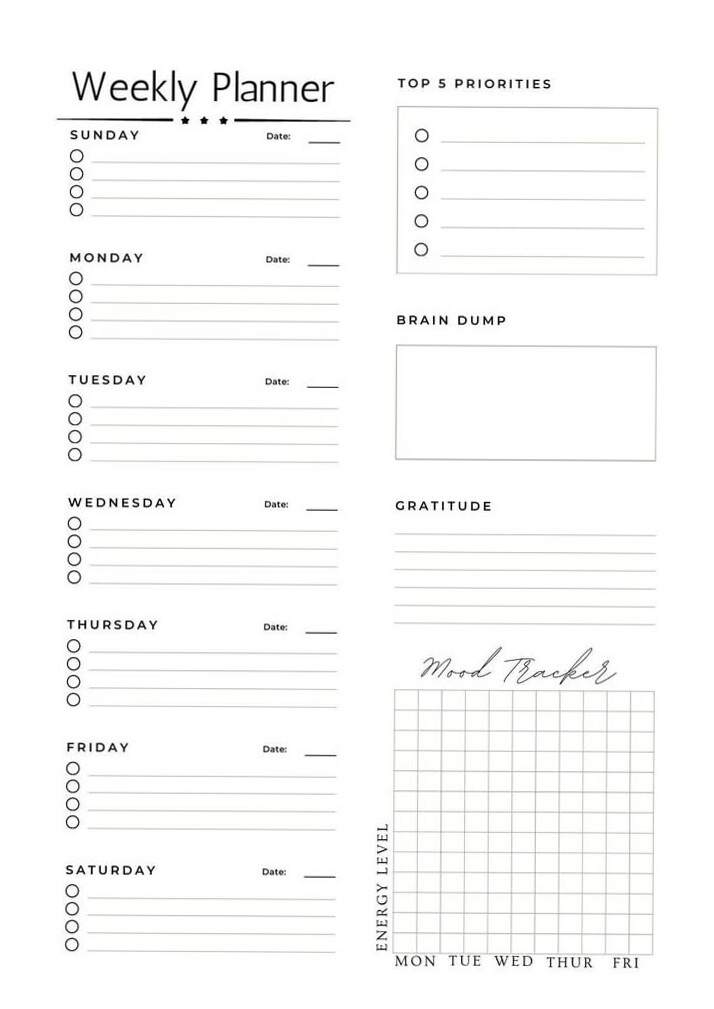 Weekly Planner

SUNDAY Date:

MONDAY Date:

TUESDAY Date:

WEDNESDAY Date:

THURSDAY Date:

FRIDAY Date:

SATURDAY Date:

TOP 5 PRIORITIES

BRAIN DUMP

GRATITUDE

Mood Tracker

ENERGY LEVEL

MON TUE WED THUR FRI